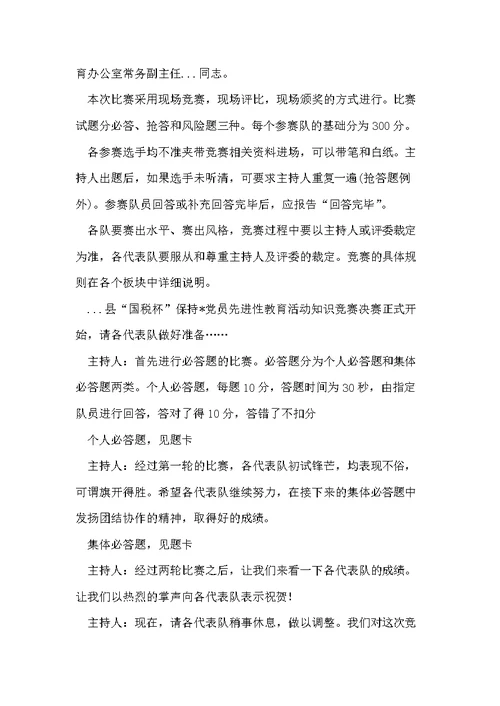 育办公室常务副主任...同志。

本次比赛采用现场竞赛，现场评比，现场颁奖的方式进行。比赛试题分必答、抢答和风险题三种。每个参赛队的基础分为300分。

各参赛选手均不准夹带竞赛相关资料进场，可以带笔和白纸。主持人出题后，如果选手未听清，可要求主持人重复一遍(抢答题例外)。参赛队员回答或补充回答完毕后，应报告“回答完毕”。

各队要赛出水平、赛出风格，竞赛过程中要以主持人或评委裁定为准，各代表队要服从和尊重主持人及评委的裁定。竞赛的具体规则在各个板块中详细说明。

...县“国税杯”保持*党员先进性教育活动知识竞赛决赛正式开始，请各代表队做好准备……

主持人：首先进行必答题的比赛。必答题分为个人必答题和集体必答题两类。个人必答题，每题10分，答题时间为30秒，由指定队员进行回答，答对了得10分，答错了不扣分

个人必答题，见题卡

主持人：经过第一轮的比赛，各代表队初试锋芒，均表现不俗，可谓旗开得胜。希望各代表队继续努力，在接下来的集体必答题中发扬团结协作的精神，取得好的成绩。

集体必答题，见题卡

主持人：经过两轮比赛之后，让我们来看一下各代表队的成绩。让我们以热烈的掌声向各代表队表示祝贺!

主持人：现在，请各代表队稍事休息，做以调整。我们对这次竞